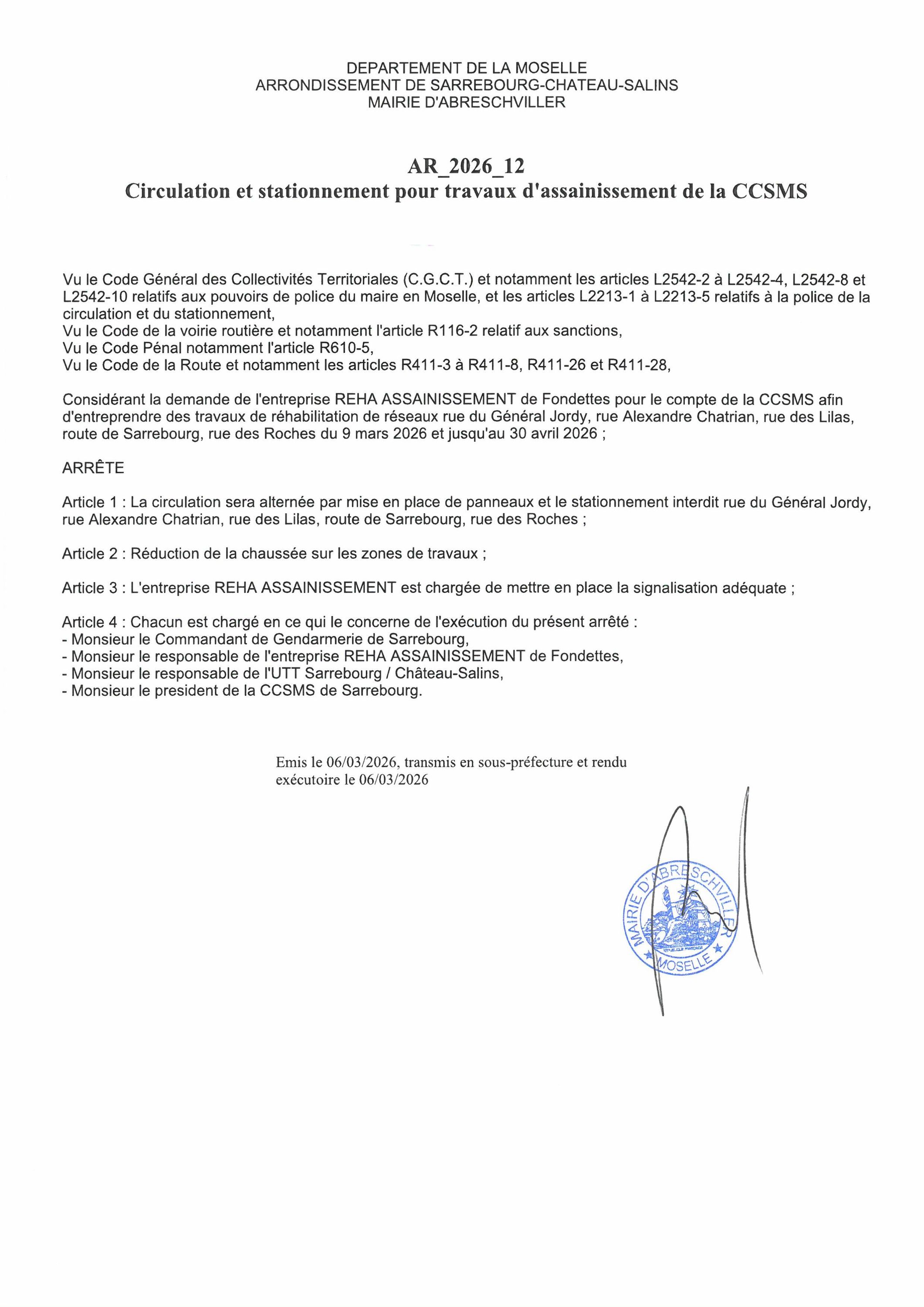 DEPARTEMENT DE LA MOSELLE
ARRONDISSEMENT DE SARREBOURG-CHATEAU-SALINS
MAIRIE D'ABRESCHVILLER

AR_2026_12
Circulation et stationnement pour travaux d'assainissement de la CCSMS

Vu le Code Général des Collectivités Territoriales (C.G.C.T.) et notamment les articles L2542-2 à L2542-4, L2542-8 et L2542-10 relatifs aux pouvoirs de police du maire en Moselle, et les articles L2213-1 à L2213-5 relatifs à la police de la circulation et du stationnement,
Vu le Code de la voirie routière et notamment l'article R116-2 relatif aux sanctions,
Vu le Code Pénal notamment l'article R610-5,
Vu le Code de la Route et notamment les articles R411-3 à R411-8, R411-26 et R411-28,

Considérant la demande de l'entreprise REHA ASSAINISSEMENT de Fondettes pour le compte de la CCSMS afin d'entreprendre des travaux de réhabilitation de réseaux rue du Général Jordy, rue Alexandre Chatrian, rue des Lilas, route de Sarrebourg, rue des Roches du 9 mars 2026 et jusqu'au 30 avril 2026 ;

ARRÊTE

Article 1 : La circulation sera alternée par mise en place de panneaux et le stationnement interdit rue du Général Jordy, rue Alexandre Chatrian, rue des Lilas, route de Sarrebourg, rue des Roches ;

Article 2 : Réduction de la chaussée sur les zones de travaux ;

Article 3 : L'entreprise REHA ASSAINISSEMENT est chargée de mettre en place la signalisation adéquate ;

Article 4 : Chacun est chargé en ce qui le concerne de l'exécution du présent arrêté :
- Monsieur le Commandant de Gendarmerie de Sarrebourg,
- Monsieur le responsable de l'entreprise REHA ASSAINISSEMENT de Fondettes,
- Monsieur le responsable de l'UTT Sarrebourg / Château-Salins,
- Monsieur le president de la CCSMS de Sarrebourg.

Emis le 06/03/2026, transmis en sous-préfecture et rendu exécutoire le 06/03/2026

MAIRIE D'ABRESCHVILLER
MOSELLE